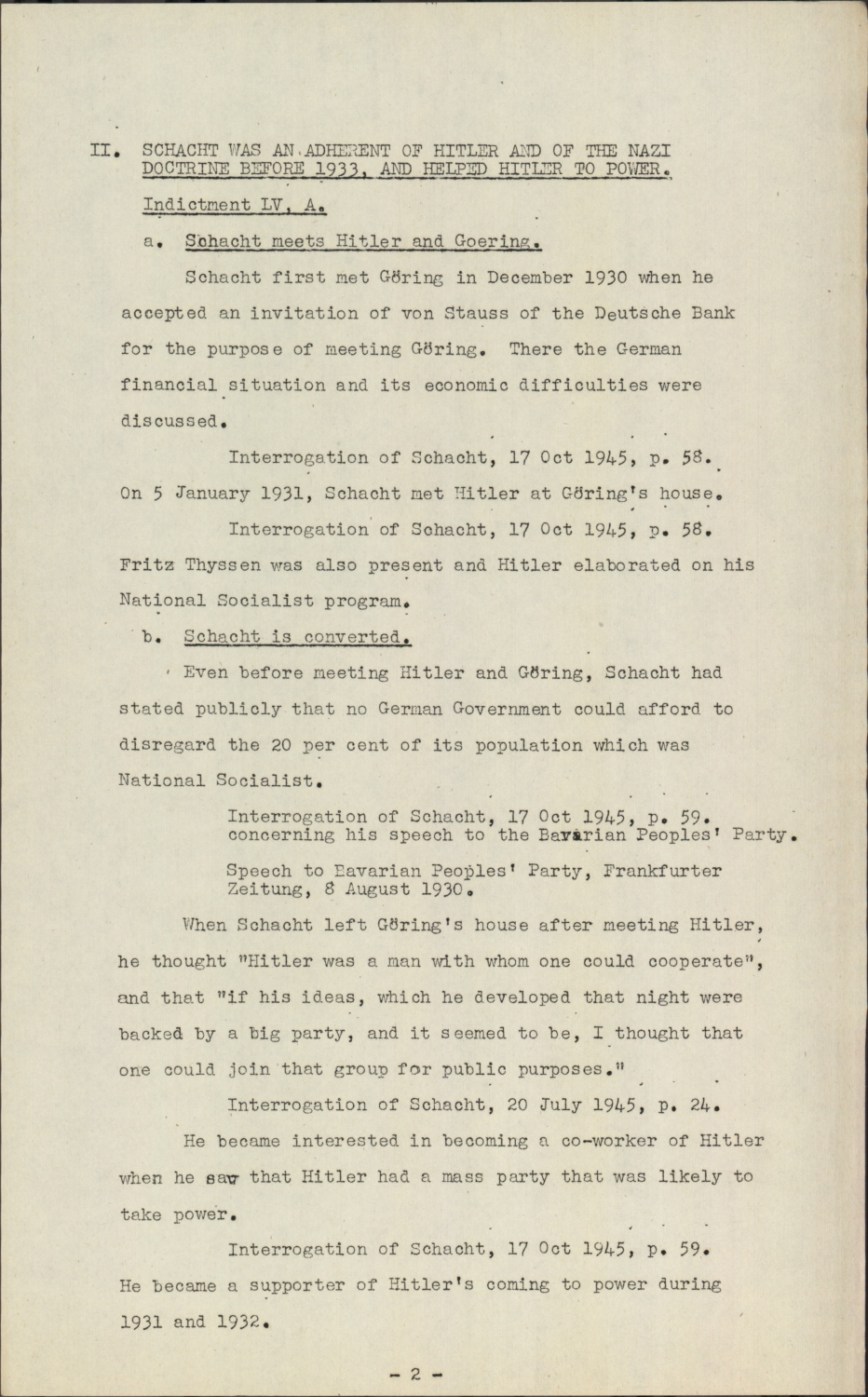 II. SCHACHT WAS AN ADHERENT OF HITLER AND OF THE NAZI DOCTRINE BEFORE 1933, AND HELPED HITLER TO POWER.

Indictment IV, A.

a. Schacht meets Hitler and Goering.

Schacht first met Göring in December 1930 when he accepted an invitation of von Stauss of the Deutsche Bank for the purpose of meeting Göring. There the German financial situation and its economic difficulties were discussed.

Interrogation of Schacht, 17 Oct 1945, p. 58.

On 5 January 1931, Schacht met Hitler at Göring's house.

Interrogation of Schacht, 17 Oct 1945, p. 58.

Fritz Thyssen was also present and Hitler elaborated on his National Socialist program.

b. Schacht is converted.

Even before meeting Hitler and Göring, Schacht had stated publicly that no German Government could afford to disregard the 20 per cent of its population which was National Socialist.

Interrogation of Schacht, 17 Oct 1945, p. 59. concerning his speech to the Bavarian Peoples' Party.

Speech to Bavarian Peoples' Party, Frankfurter Zeitung, 8 August 1930.

When Schacht left Göring's house after meeting Hitler, he thought "Hitler was a man with whom one could cooperate", and that "if his ideas, which he developed that night were backed by a big party, and it seemed to be, I thought that one could join that group for public purposes."

Interrogation of Schacht, 20 July 1945, p. 24.

He became interested in becoming a co-worker of Hitler when he saw that Hitler had a mass party that was likely to take power.

Interrogation of Schacht, 17 Oct 1945, p. 59.

He became a supporter of Hitler's coming to power during 1931 and 1932.

- 2 -